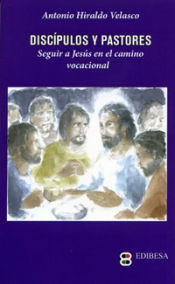 Antonio Hiraldo Velasco

DISCÍPULOS Y PASTORES

Seguir a Jesús en el camino vocacional

EDIBESA